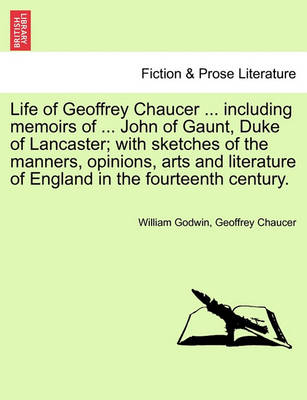 BRITISH LIBRARY

Fiction & Prose Literature

Life of Geoffrey Chaucer ... including memoirs of ... John of Gaunt, Duke of Lancaster; with sketches of the manners, opinions, arts and literature of England in the fourteenth century.

William Godwin, Geoffrey Chaucer